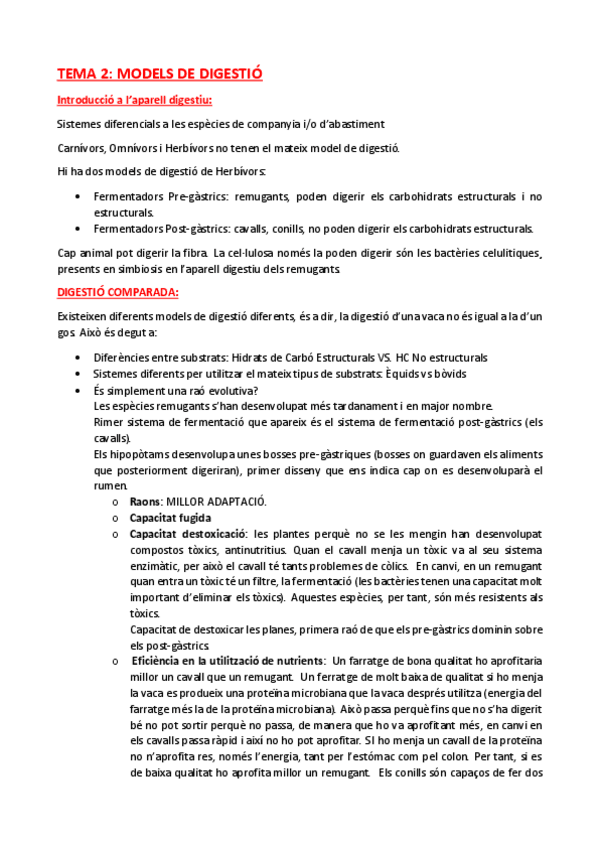 TEMA 2: MODELS DE DIGESTIÓ

Introducció a l'aparell digestiu:

Sistemes diferencials a les espècies de companyia i/o d'abastiment

Carnívors, Omnívors i Herbívors no tenen el mateix model de digestió.

Hi ha dos models de digestió de Herbívors:

• Fermentadors Pre-gàstrics: remugants, poden digerir els carbohidrats estructurals i no estructurals.
• Fermentadors Post-gàstrics: cavalls, conills, no poden digerir els carbohidrats estructurals.

Cap animal pot digerir la fibra. La cel·lulosa només la poden digerir són les bactèries celulítiques, presents en simbiosis en l'aparell digestiu dels remugants.

DIGESTIÓ COMPARADA:

Existeixen diferents models de digestió diferents, és a dir, la digestió d'una vaca no és igual a la d'un gos. Això és degut a:

• Diferències entre substrats: Hidrats de Carbó Estructurals VS. HC No estructurals
• Sistemes diferents per utilitzar el mateix tipus de substrats: Èquids vs bòvids
• És simplement una raó evolutiva?
Les espècies remugants s'han desenvolupat més tardanament i en major nombre.
Rimer sistema de fermentació que apareix és el sistema de fermentació post-gàstrics (els cavalls).
Els hipopòtams desenvolupa unes bosses pre-gàstriques (bosses on guardaven els aliments que posteriorment digeriran), primer disseny que ens indica cap on es desenvoluparà el rumen.
o Raons: MILLOR ADAPTACIÓ.
o Capacitat fugida
o Capacitat destoxicació: les plantes perquè no se les mengin han desenvolupat compostos tòxics, antinutritius. Quan el cavall menja un tòxic va al seu sistema enzimàtic, per això el cavall té tants problemes de còlics. En canvi, en un remugant quan entra un tòxic té un filtre, la fermentació (les bactèries tenen una capacitat molt important d'eliminar els tòxics). Aquestes espècies, per tant, són més resistents als tòxics.
Capacitat de destoxicar les planes, primera raó de que els pre-gàstrics dominin sobre els post-gàstrics
o Eficiència en la utilització de nutrients: Un farratge de bona qualitat ho aprofitaria millor un cavall que un remugant. Un ferratge de molt baixa de qualitat si ho menja la vaca es produeix una proteïna microbiana que la vaca després utilitza (energia del farratge més la de la proteïna microbiana). Això passa perquè fins que no s'ha digerit bé no pot sortir perquè no passa, de manera que ho va aprofitant més, en canvi en els cavalls passa ràpid i així no ho pot aprofitar. SI ho menja un cavall de la proteïna no n'aprofita res, només l'energia, tant per l'estómac com pel colon. Per tant, si es de baixa qualitat ho aprofita millor un remugant. Els conills són capaços de fer dos